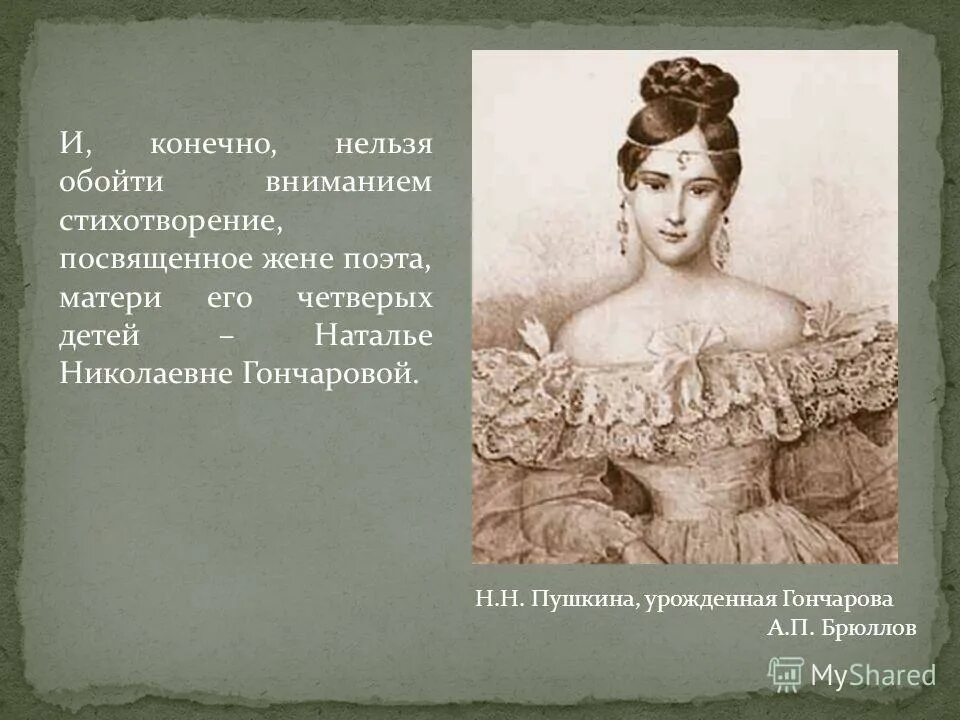 И, конечно, нельзя обойти вниманием стихотворение, посвященное жене поэта, матери его четверых детей – Наталье Николаевне Гончаровой.

Н.Н. Пушкина, урожденная Гончарова
А.П. Брюллов

MyShared